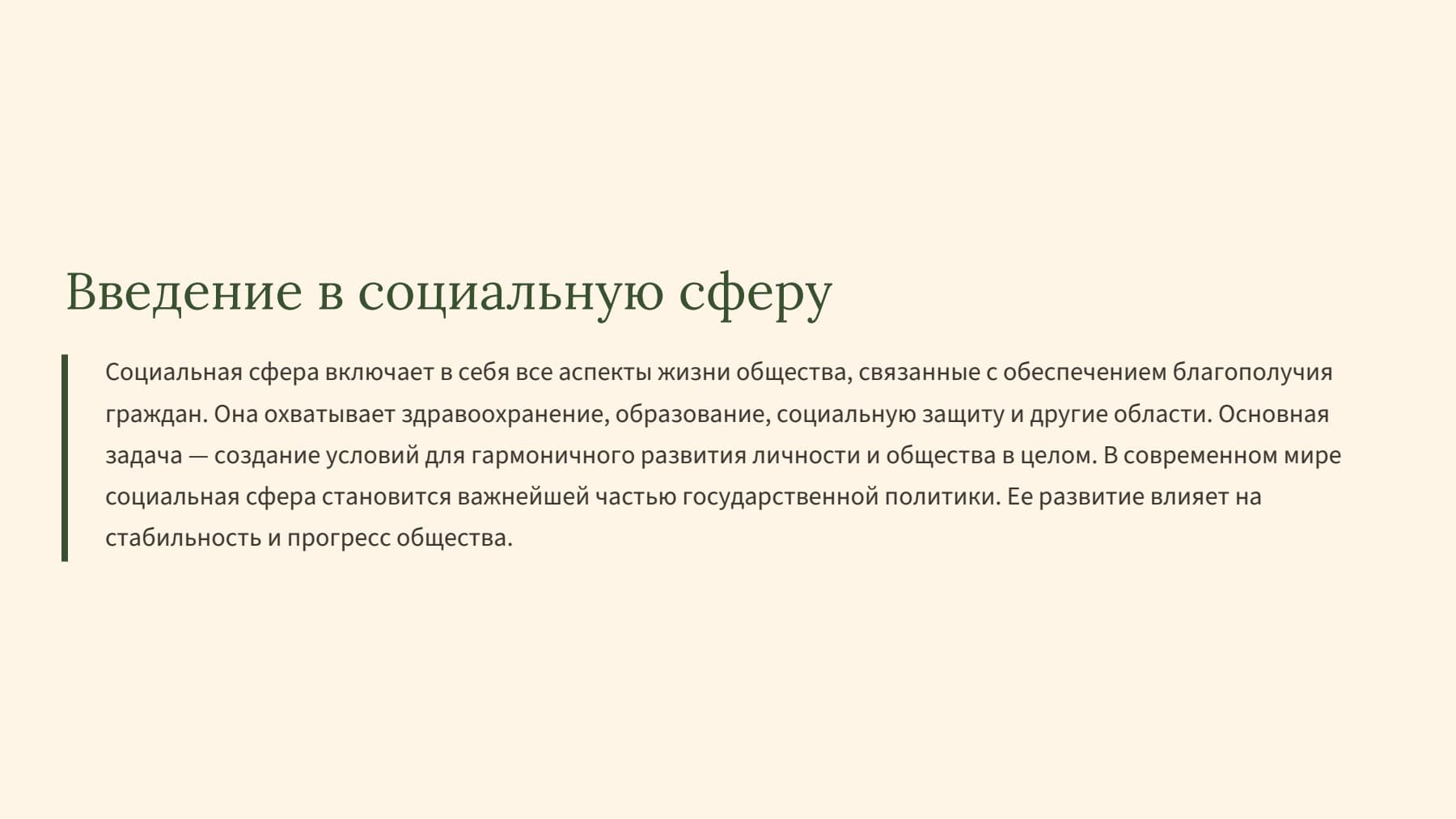 Введение в социальную сферу

Социальная сфера включает в себя все аспекты жизни общества, связанные с обеспечением благополучия граждан. Она охватывает здравоохранение, образование, социальную защиту и другие области. Основная задача — создание условий для гармоничного развития личности и общества в целом. В современном мире социальная сфера становится важнейшей частью государственной политики. Ее развитие влияет на стабильность и прогресс общества.